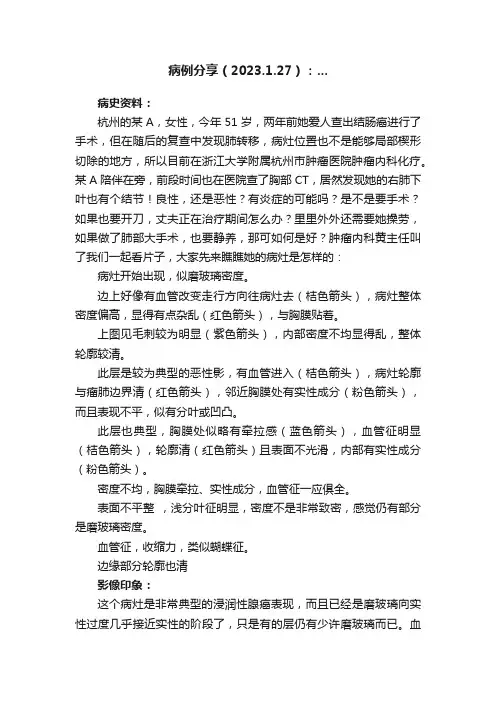 病例分享（2023.1.27）：...

病史资料：

杭州的某 A，女性，今年 51 岁，两年前她爱人查出结肠癌进行了手术，但在随后的复查中发现肺转移，病灶位置也不是能够局部楔形切除的地方，所以目前在浙江大学附属杭州市肿瘤医院肿瘤内科化疗。某 A 陪伴在旁，前段时间也在医院查了胸部 CT，居然发现她的右肺下叶也有个结节！良性，还是恶性？有炎症的可能吗？是不是要手术？如果也要开刀，丈夫正在治疗期间怎么办？里里外外还需要她操劳，如果做了肺部大手术，也要静养，那可如何是好？肿瘤内科黄主任叫了我们一起看片子，大家先来瞧瞧她的病灶是怎样的：

病灶开始出现，似磨玻璃密度。

边上好像有血管改变走行方向往病灶去（桔色箭头），病灶整体密度偏高，显得有点杂乱（红色箭头），与胸膜贴着。

上图见毛刺较为明显（紫色箭头），内部密度不均显得乱，整体轮廓较清。

此层是较为典型的恶性影，有血管进入（桔色箭头），病灶轮廓与瘤肺边界清（红色箭头），邻近胸膜处有实性成分（粉色箭头），而且表现不平，似有分叶或凹凸。

此层也典型，胸膜处似略有牵拉感（蓝色箭头），血管征明显（桔色箭头），轮廓清（红色箭头）且表面不光滑，内部有实性成分（粉色箭头）。

密度不均，胸膜牵拉、实性成分，血管征一应俱全。

表面不平整 ，浅分叶征明显，密度不是非常致密，感觉仍有部分是磨玻璃密度。

血管征，收缩力，类似蝴蝶征。

边缘部分轮廓也清

影像印象：

这个病灶是非常典型的浸润性腺癌表现，而且已经是磨玻璃向实性过度几乎接近实性的阶段了，只是有的层仍有少许磨玻璃而已。血